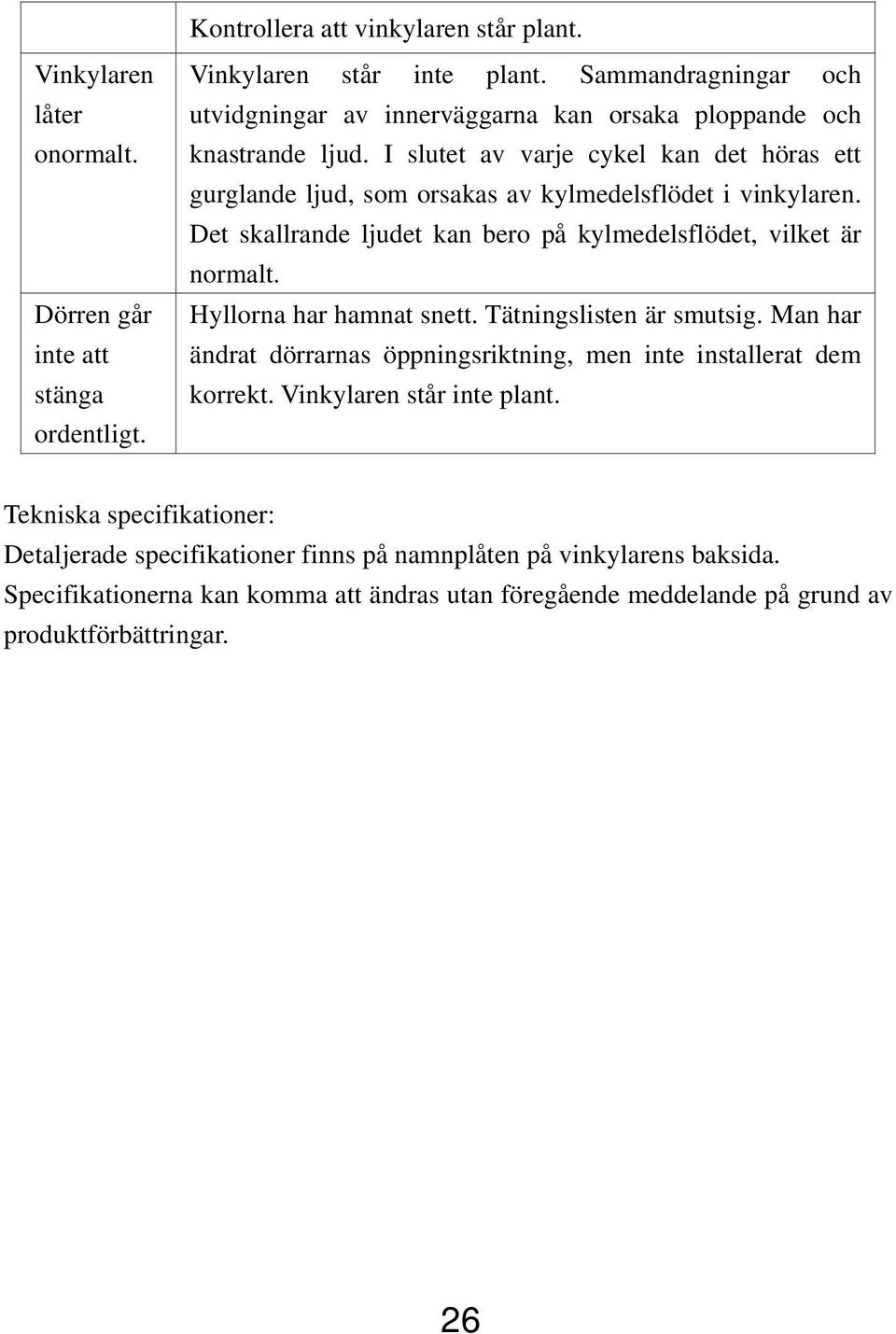 |  |  |
|---|---|
|  | Kontrollera att vinkylaren står plant. |
| Vinkylaren låter onormalt. | Vinkylaren står inte plant. Sammandragningar och utvidgningar av innerväggarna kan orsaka ploppande och knastrande ljud. I slutet av varje cykel kan det höras ett gurglande ljud, som orsakas av kylmedelsflödet i vinkylaren. Det skallrande ljudet kan bero på kylmedelsflödet, vilket är normalt. |
| Dörren går inte att stänga ordentligt. | Hyllorna har hamnat snett. Tätningslisten är smutsig. Man har ändrat dörrarnas öppningsriktning, men inte installerat dem korrekt. Vinkylaren står inte plant. |

Tekniska specifikationer:
Detaljerade specifikationer finns på namnplåten på vinkylarens baksida. Specifikationerna kan komma att ändras utan föregående meddelande på grund av produktförbättringar.

26